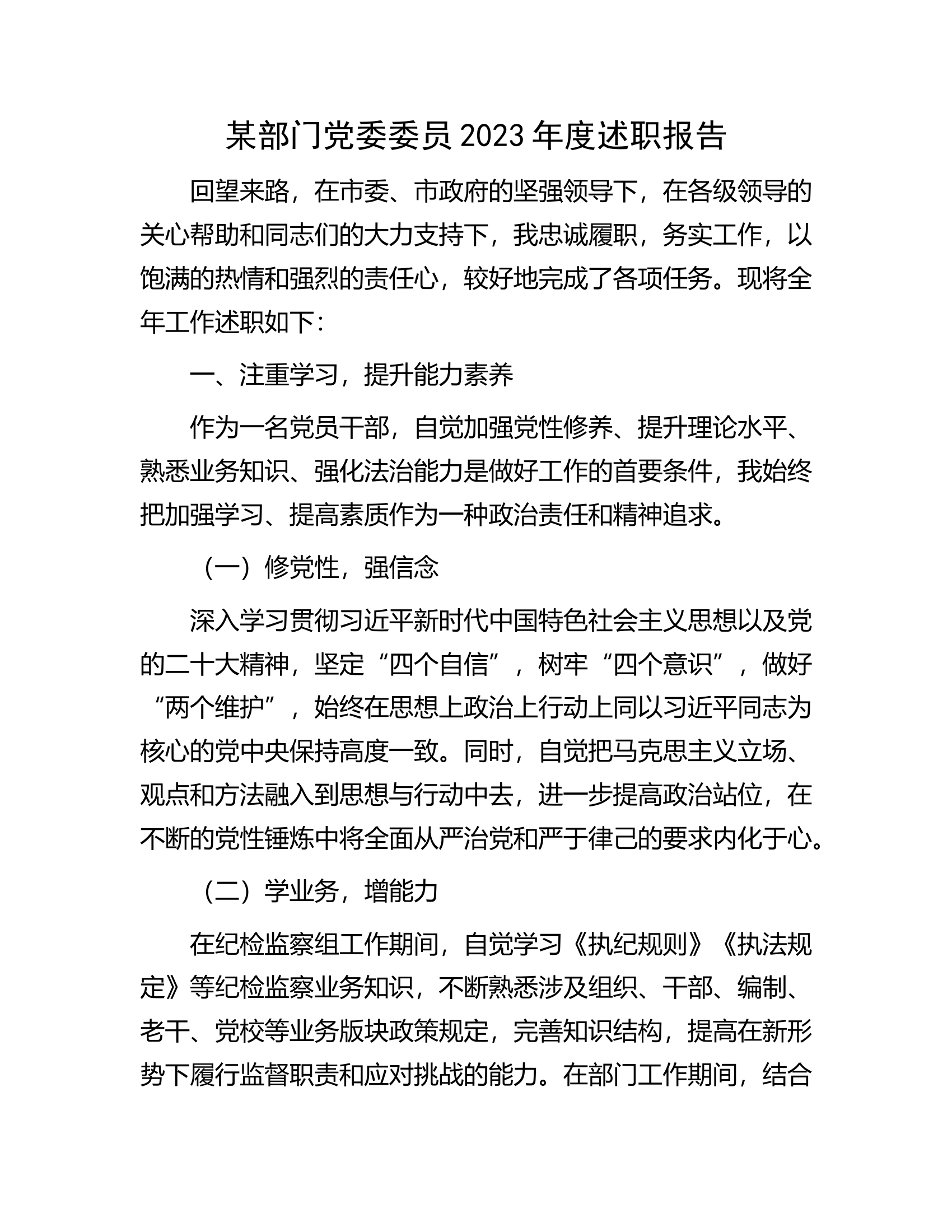 某部门党委委员2023年度述职报告

回望来路，在市委、市政府的坚强领导下，在各级领导的关心帮助和同志们的大力支持下，我忠诚履职，务实工作，以饱满的热情和强烈的责任心，较好地完成了各项任务。现将全年工作述职如下：

一、注重学习，提升能力素养

作为一名党员干部，自觉加强党性修养、提升理论水平、熟悉业务知识、强化法治能力是做好工作的首要条件，我始终把加强学习、提高素质作为一种政治责任和精神追求。

（一）修党性，强信念

深入学习贯彻习近平新时代中国特色社会主义思想以及党的二十大精神，坚定“四个自信”，树牢“四个意识”，做好“两个维护”，始终在思想上政治上行动上同以习近平同志为核心的党中央保持高度一致。同时，自觉把马克思主义立场、观点和方法融入到思想与行动中去，进一步提高政治站位，在不断的党性锤炼中将全面从严治党和严于律己的要求内化于心。

（二）学业务，增能力

在纪检监察组工作期间，自觉学习《执纪规则》《执法规定》等纪检监察业务知识，不断熟悉涉及组织、干部、编制、老干、党校等业务版块政策规定，完善知识结构，提高在新形势下履行监督职责和应对挑战的能力。在部门工作期间，结合